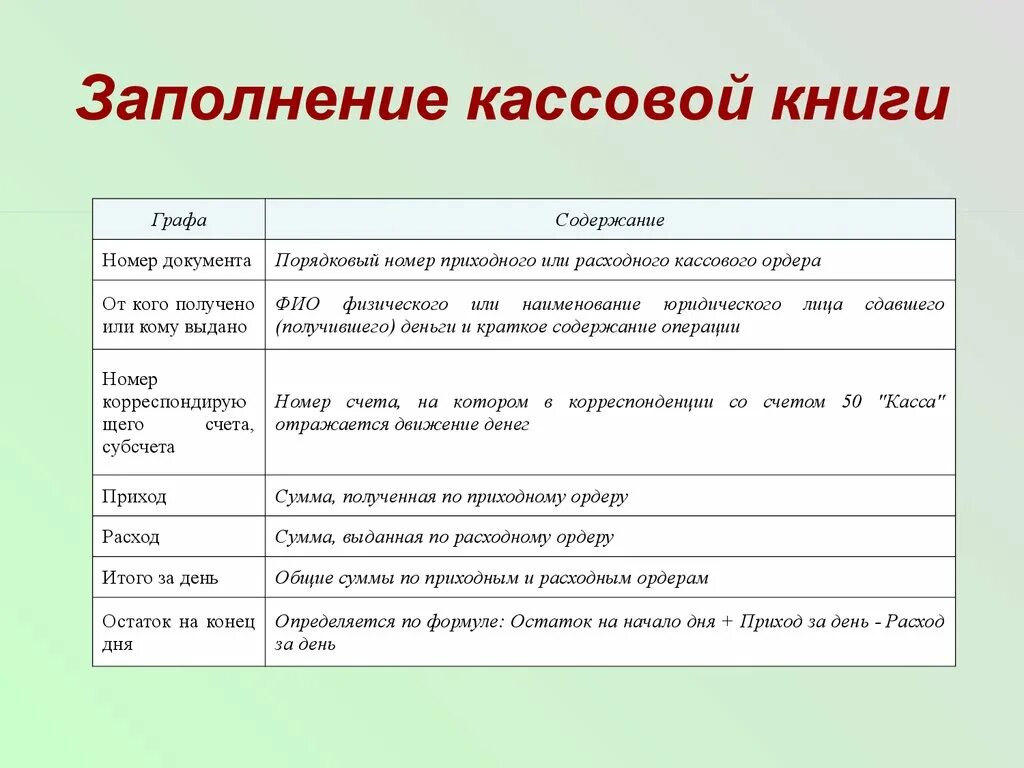 Заполнение кассовой книги

| Графа | Содержание |
|---|---|
| Номер документа | Порядковый номер приходного или расходного кассового ордера |
| От кого получено или кому выдано | ФИО физического или наименование юридического лица сдавшего (получившего) деньги и краткое содержание операции |
| Номер корреспондирующего счета, субсчета | Номер счета, на котором в корреспонденции со счетом 50 "Касса" отражается движение денег |
| Приход | Сумма, полученная по приходному ордеру |
| Расход | Сумма, выданная по расходному ордеру |
| Итого за день | Общие суммы по приходным и расходным ордерам |
| Остаток на конец дня | Определяется по формуле: Остаток на начало дня + Приход за день - Расход за день |